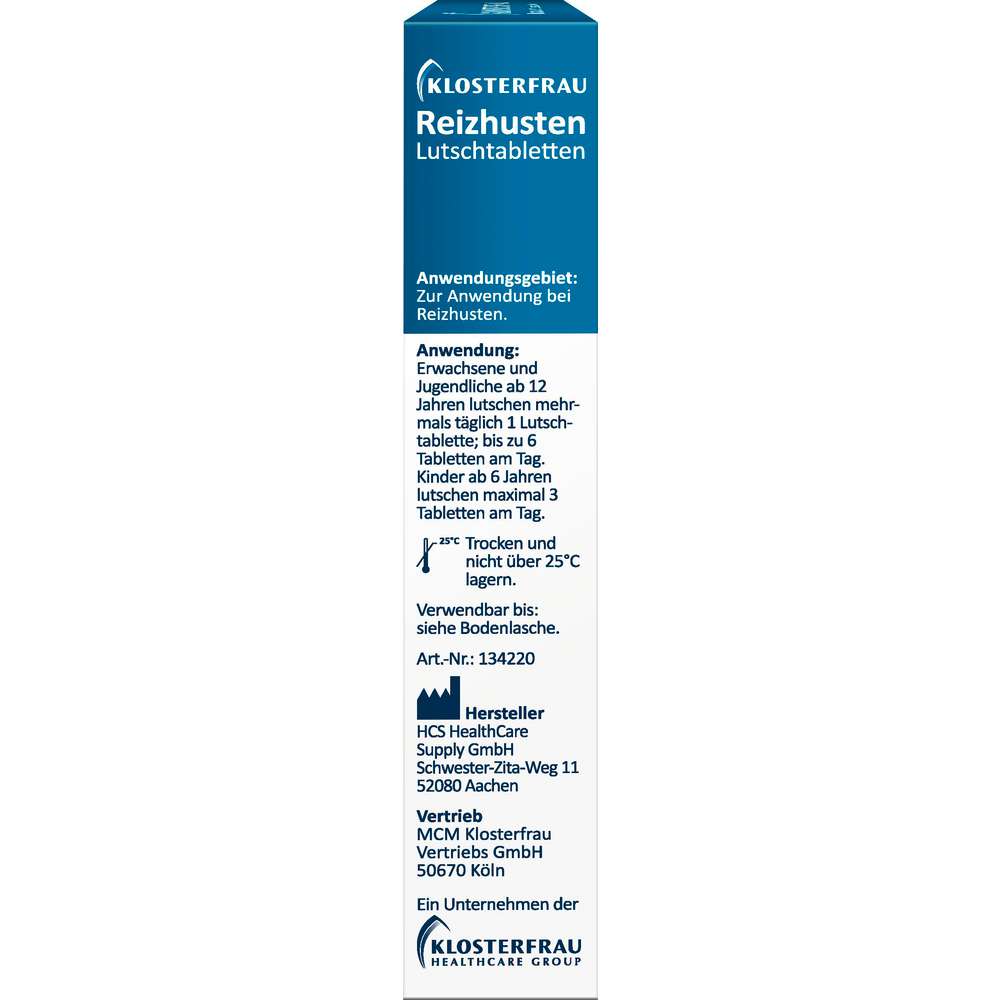 KLOSTERFRAU
Reizhusten
Lutschtabletten

Anwendungsgebiet:
Zur Anwendung bei Reizhusten.

Anwendung:
Erwachsene und Jugendliche ab 12 Jahren lutschen mehrmals täglich 1 Lutschtablette; bis zu 6 Tabletten am Tag. Kinder ab 6 Jahren lutschen maximal 3 Tabletten am Tag.

25°C
Trocken und nicht über 25°C lagern.

Verwendbar bis: siehe Bodenlasche.

Art.-Nr.: 134220

Hersteller
HCS HealthCare Supply GmbH
Schwester-Zita-Weg 11
52080 Aachen

Vertrieb
MCM Klosterfrau Vertriebs GmbH
50670 Köln

Ein Unternehmen der

KLOSTERFRAU
HEALTHCARE GROUP